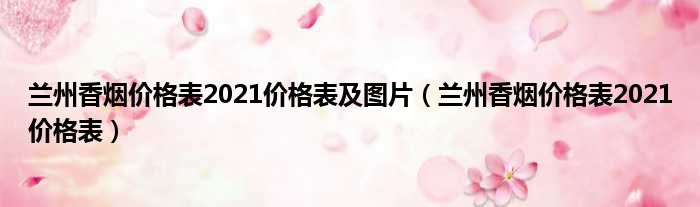 兰州香烟价格表2021价格表及图片（兰州香烟价格表2021价格表）